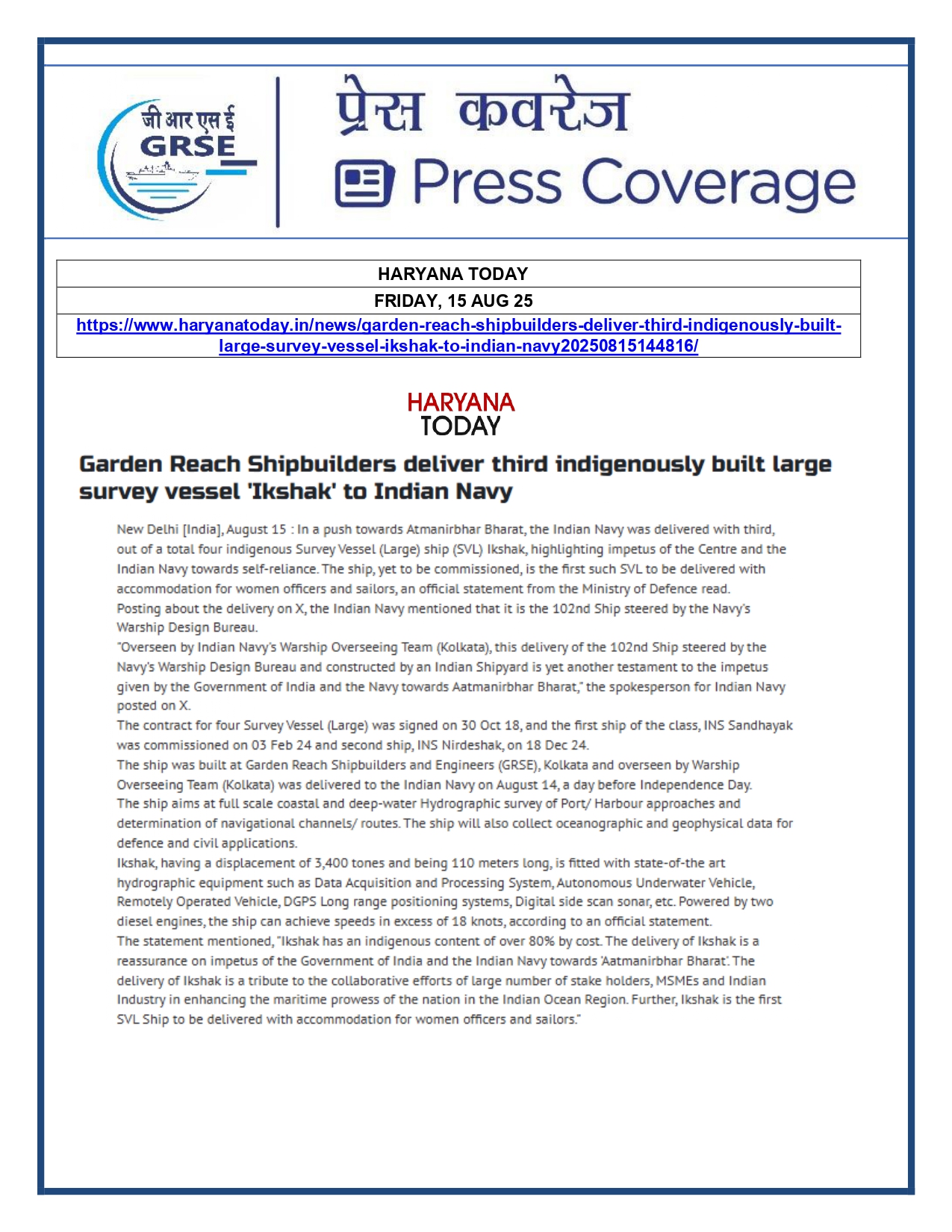 जी आर एस ई
GRSE

प्रेस कवरेज
Press Coverage

| HARYANA TODAY |
|---|
| FRIDAY, 15 AUG 25 |
| https://www.haryanatoday.in/news/garden-reach-shipbuilders-deliver-third-indigenously-built-large-survey-vessel-ikshak-to-indian-navy20250815144816/ |

HARYANA TODAY

Garden Reach Shipbuilders deliver third indigenously built large survey vessel 'Ikshak' to Indian Navy

New Delhi [India], August 15 : In a push towards Atmanirbhar Bharat, the Indian Navy was delivered with third, out of a total four indigenous Survey Vessel (Large) ship (SVL) Ikshak, highlighting impetus of the Centre and the Indian Navy towards self-reliance. The ship, yet to be commissioned, is the first such SVL to be delivered with accommodation for women officers and sailors, an official statement from the Ministry of Defence read.
Posting about the delivery on X, the Indian Navy mentioned that it is the 102nd Ship steered by the Navy's Warship Design Bureau.
"Overseen by Indian Navy's Warship Overseeing Team (Kolkata), this delivery of the 102nd Ship steered by the Navy's Warship Design Bureau and constructed by an Indian Shipyard is yet another testament to the impetus given by the Government of India and the Navy towards Aatmanirbhar Bharat," the spokesperson for Indian Navy posted on X.
The contract for four Survey Vessel (Large) was signed on 30 Oct 18, and the first ship of the class, INS Sandhayak was commissioned on 03 Feb 24 and second ship, INS Nirdeshak, on 18 Dec 24.
The ship was built at Garden Reach Shipbuilders and Engineers (GRSE), Kolkata and overseen by Warship Overseeing Team (Kolkata) was delivered to the Indian Navy on August 14, a day before Independence Day.
The ship aims at full scale coastal and deep-water Hydrographic survey of Port/ Harbour approaches and determination of navigational channels/ routes. The ship will also collect oceanographic and geophysical data for defence and civil applications.
Ikshak, having a displacement of 3,400 tones and being 110 meters long, is fitted with state-of-the art hydrographic equipment such as Data Acquisition and Processing System, Autonomous Underwater Vehicle, Remotely Operated Vehicle, DGPS Long range positioning systems, Digital side scan sonar, etc. Powered by two diesel engines, the ship can achieve speeds in excess of 18 knots, according to an official statement.
The statement mentioned, "Ikshak has an indigenous content of over 80% by cost. The delivery of Ikshak is a reassurance on impetus of the Government of India and the Indian Navy towards 'Aatmanirbhar Bharat'. The delivery of Ikshak is a tribute to the collaborative efforts of large number of stake holders, MSMEs and Indian Industry in enhancing the maritime prowess of the nation in the Indian Ocean Region. Further, Ikshak is the first SVL Ship to be delivered with accommodation for women officers and sailors."